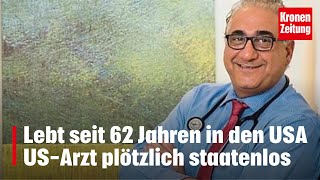 Kronen Zeitung

Lebt seit 62 Jahren in den USA
US-Arzt plötzlich staatenlos